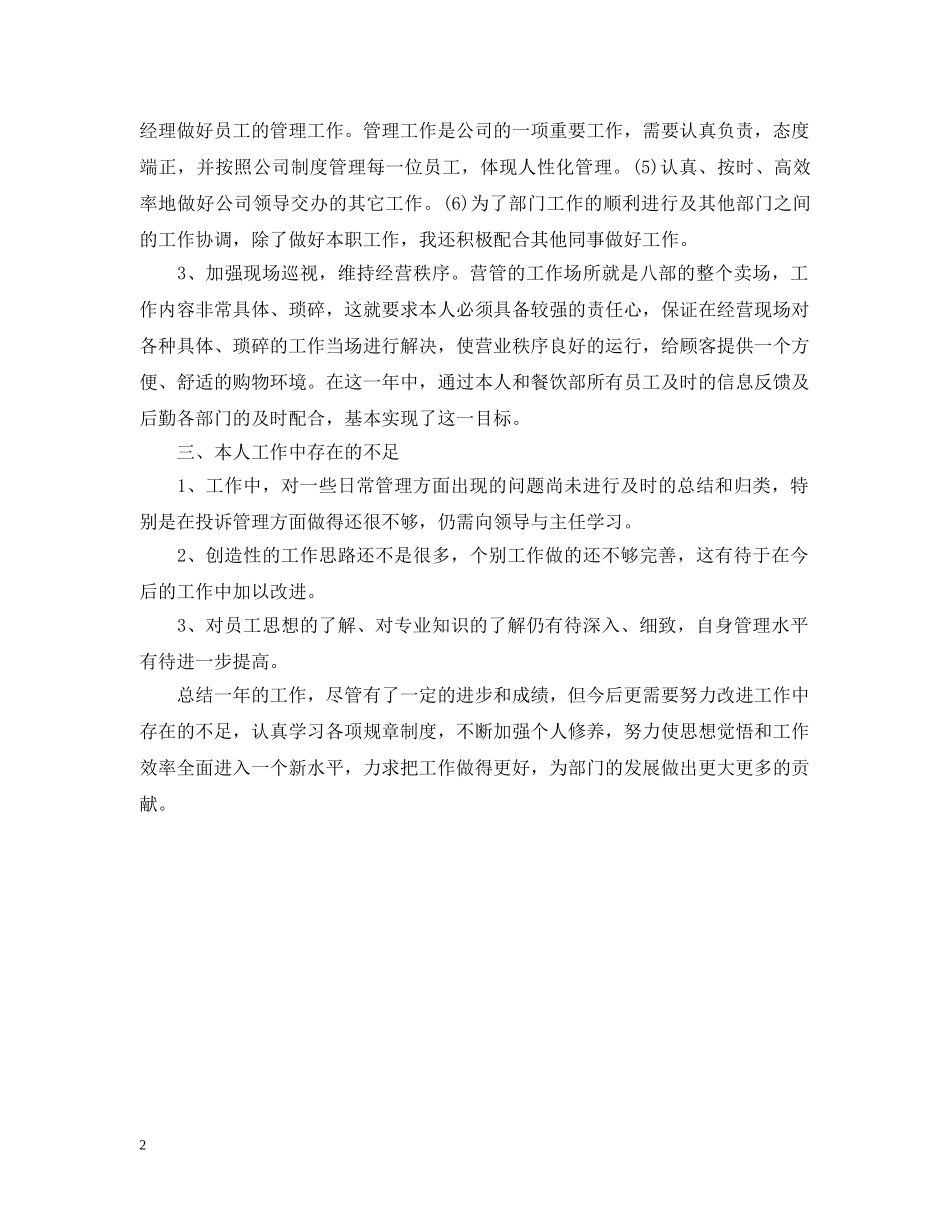 经理做好员工的管理工作。管理工作是公司的一项重要工作，需要认真负责，态度端正，并按照公司制度管理每一位员工，体现人性化管理。(5)认真、按时、高效率地做好公司领导交办的其它工作。(6)为了部门工作的顺利进行及其他部门之间的工作协调，除了做好本职工作，我还积极配合其他同事做好工作。

3、加强现场巡视，维持经营秩序。营管的工作场所就是八部的整个卖场，工作内容非常具体、琐碎，这就要求本人必须具备较强的责任心，保证在经营现场对各种具体、琐碎的工作当场进行解决，使营业秩序良好的运行，给顾客提供一个方便、舒适的购物环境。在这一年中，通过本人和餐饮部所有员工及时的信息反馈及后勤各部门的及时配合，基本实现了这一目标。

三、本人工作中存在的不足

1、工作中，对一些日常管理方面出现的问题尚未进行及时的总结和归类，特别是在投诉管理方面做得还很不够，仍需向领导与主任学习。

2、创造性的工作思路还不是很多，个别工作做的还不够完善，这有待于在今后的工作中加以改进。

3、对员工思想的了解、对专业知识的了解仍有待深入、细致，自身管理水平有待进一步提高。

总结一年的工作，尽管有了一定的进步和成绩，但今后更需要努力改进工作中存在的不足，认真学习各项规章制度，不断加强个人修养，努力使思想觉悟和工作效率全面进入一个新水平，力求把工作做得更好，为部门的发展做出更大更多的贡献。

2